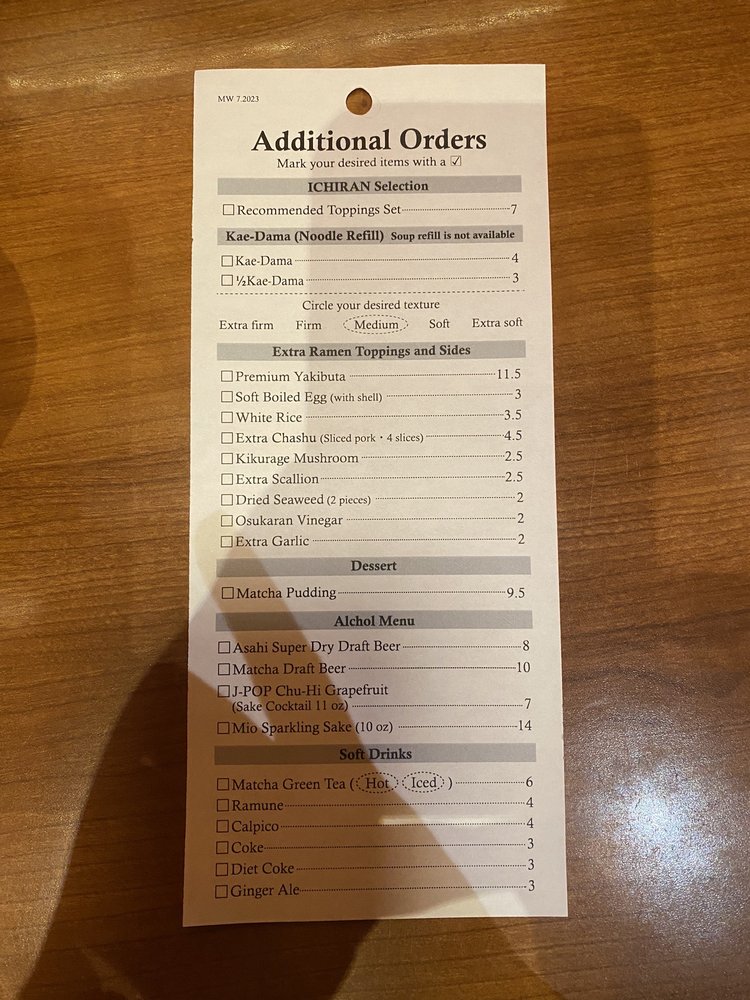 MW 7.2023

Additional Orders

Mark your desired items with a ☑

ICHIRAN Selection

☐ Recommended Toppings Set 7

Kae-Dama (Noodle Refill) Soup refill is not available

☐ Kae-Dama 4
☐ ½Kae-Dama 3

Circle your desired texture

Extra firm Firm Medium Soft Extra soft

Extra Ramen Toppings and Sides

☐ Premium Yakibuta 11.5
☐ Soft Boiled Egg (with shell) 3
☐ White Rice 3.5
☐ Extra Chashu (Sliced pork・4 slices) 4.5
☐ Kikurage Mushroom 2.5
☐ Extra Scallion 2.5
☐ Dried Seaweed (2 pieces) 2
☐ Osukaran Vinegar 2
☐ Extra Garlic 2

Dessert

☐ Matcha Pudding 9.5

Alchol Menu

☐ Asahi Super Dry Draft Beer 8
☐ Matcha Draft Beer 10
☐ J-POP Chu-Hi Grapefruit (Sake Cocktail 11 oz) 7
☐ Mio Sparkling Sake (10 oz) 14

Soft Drinks

☐ Matcha Green Tea ( Hot Iced ) 6
☐ Ramune 4
☐ Calpico 4
☐ Coke 3
☐ Diet Coke 3
☐ Ginger Ale 3